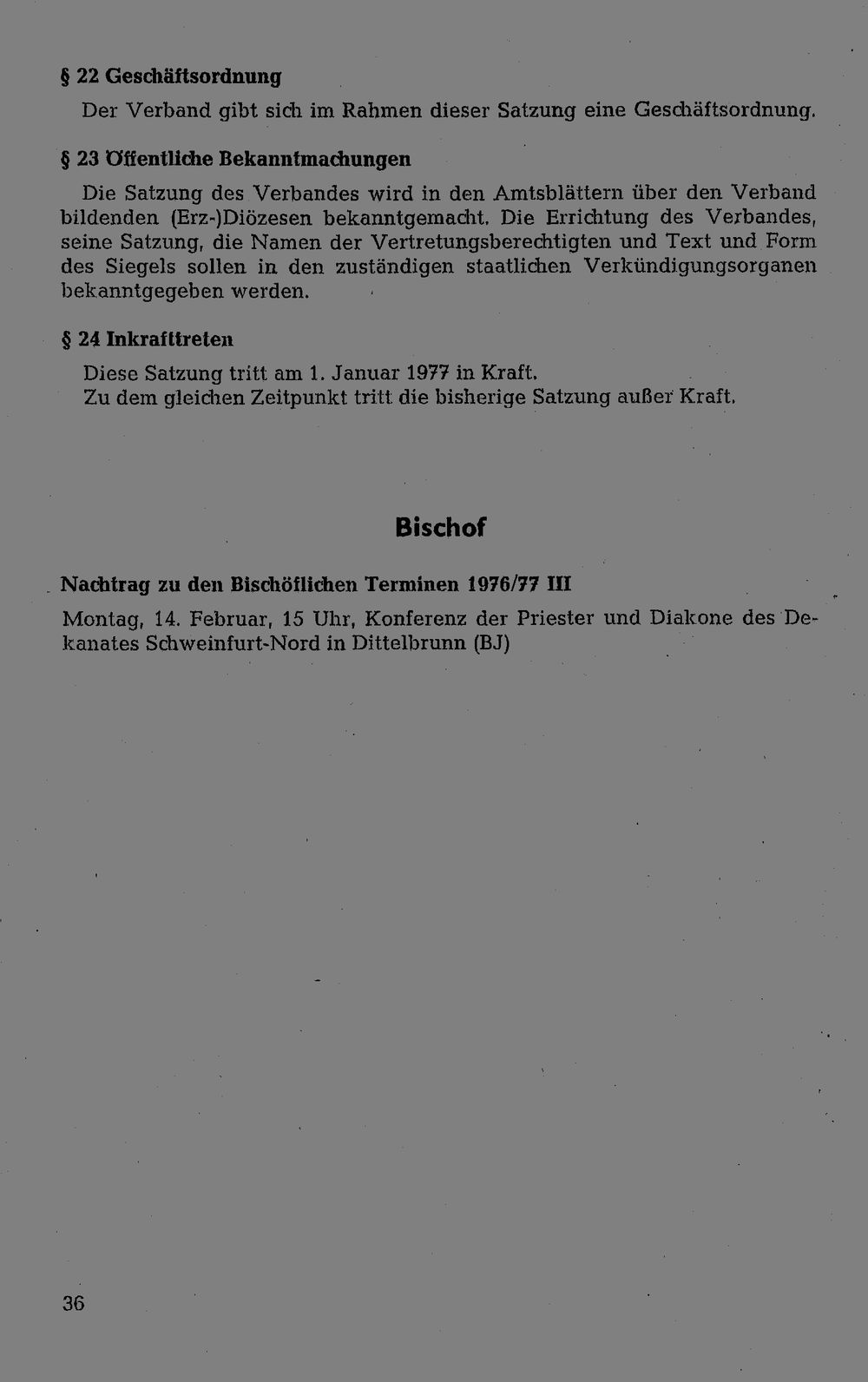 § 22 Geschäftsordnung

Der Verband gibt sich im Rahmen dieser Satzung eine Geschäftsordnung.

§ 23 Öffentliche Bekanntmachungen

Die Satzung des Verbandes wird in den Amtsblättern über den Verband bildenden (Erz-)Diözesen bekanntgemacht. Die Errichtung des Verbandes, seine Satzung, die Namen der Vertretungsberechtigten und Text und Form des Siegels sollen in den zuständigen staatlichen Verkündigungsorganen bekanntgegeben werden.

§ 24 Inkrafttreten

Diese Satzung tritt am 1. Januar 1977 in Kraft.
Zu dem gleichen Zeitpunkt tritt die bisherige Satzung außer Kraft.

Bischof

Nachtrag zu den Bischöflichen Terminen 1976/77 III

Montag, 14. Februar, 15 Uhr, Konferenz der Priester und Diakone des Dekanates Schweinfurt-Nord in Dittelbrunn (BJ)

36